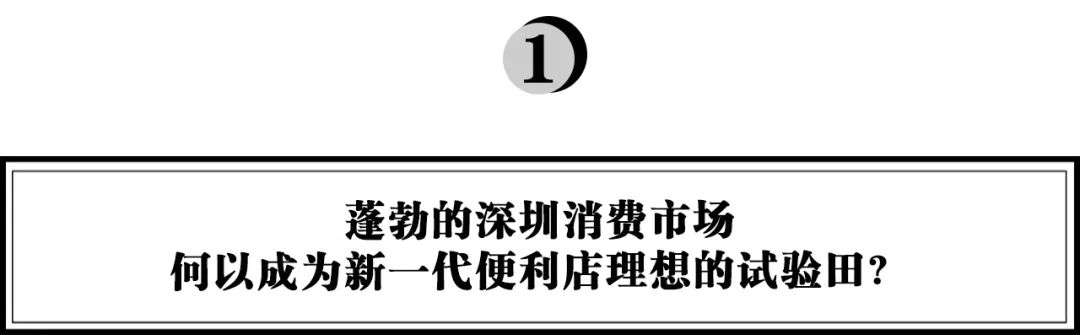 1

蓬勃的深圳消费市场
何以成为新一代便利店理想的试验田？